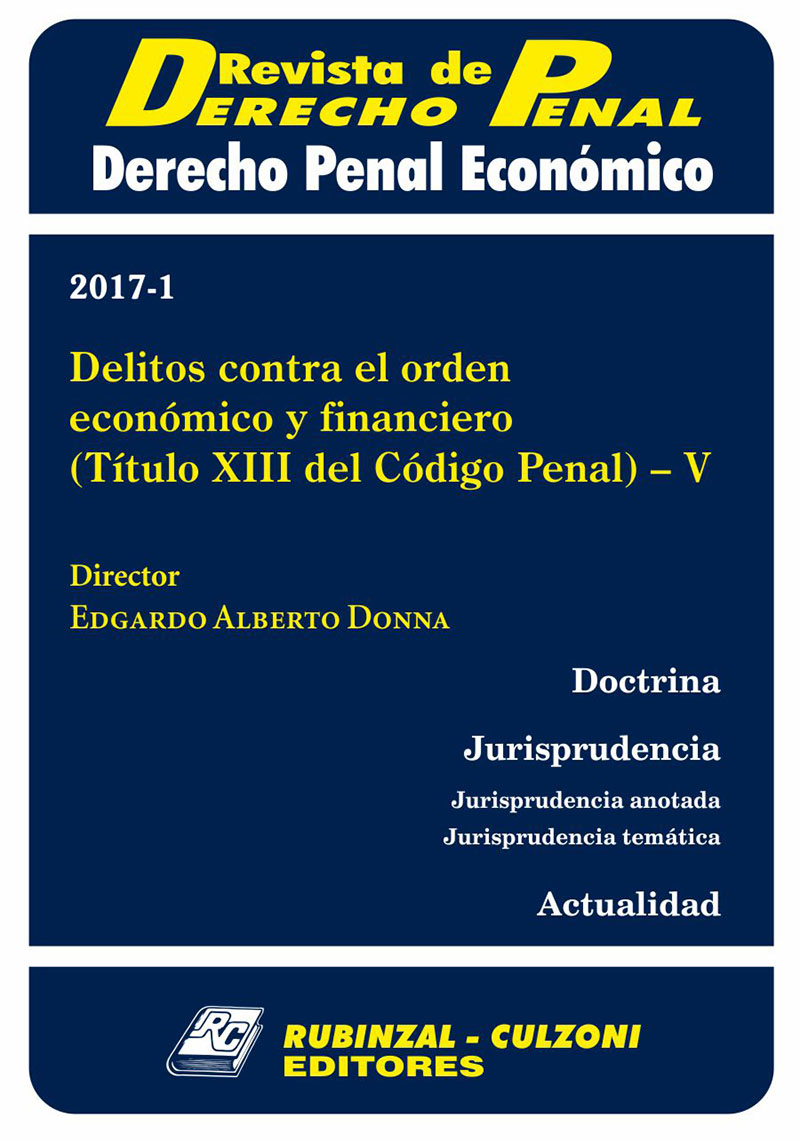 Revista de Derecho Penal
Derecho Penal Económico

2017-1

Delitos contra el orden económico y financiero (Título XIII del Código Penal) – V

Director
Edgardo Alberto Donna

Doctrina

Jurisprudencia
Jurisprudencia anotada
Jurisprudencia temática

Actualidad

RC
RUBINZAL - CULZONI
EDITORES